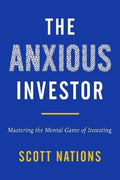 THE
ANXIOUS
INVESTOR

Mastering the Mental Game of Investing

SCOTT NATIONS